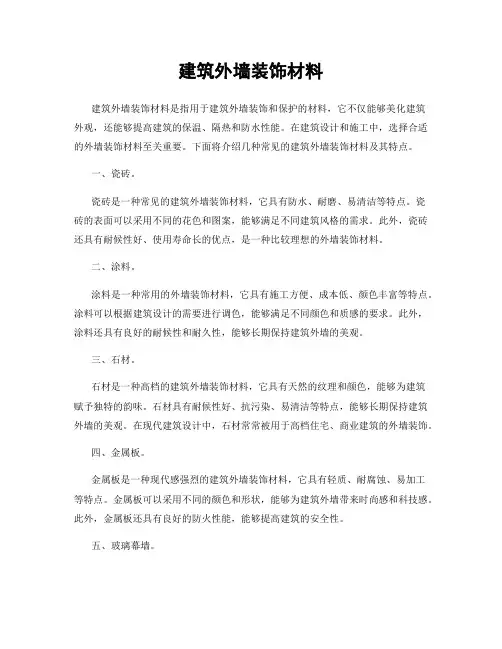 建筑外墙装饰材料

建筑外墙装饰材料是指用于建筑外墙装饰和保护的材料，它不仅能够美化建筑外观，还能够提高建筑的保温、隔热和防水性能。在建筑设计和施工中，选择合适的外墙装饰材料至关重要。下面将介绍几种常见的建筑外墙装饰材料及其特点。

一、瓷砖。

瓷砖是一种常见的建筑外墙装饰材料，它具有防水、耐磨、易清洁等特点。瓷砖的表面可以采用不同的花色和图案，能够满足不同建筑风格的需求。此外，瓷砖还具有耐候性好、使用寿命长的优点，是一种比较理想的外墙装饰材料。

二、涂料。

涂料是一种常用的外墙装饰材料，它具有施工方便、成本低、颜色丰富等特点。涂料可以根据建筑设计的需要进行调色，能够满足不同颜色和质感的要求。此外，涂料还具有良好的耐候性和耐久性，能够长期保持建筑外墙的美观。

三、石材。

石材是一种高档的建筑外墙装饰材料，它具有天然的纹理和颜色，能够为建筑赋予独特的韵味。石材具有耐候性好、抗污染、易清洁等特点，能够长期保持建筑外墙的美观。在现代建筑设计中，石材常常被用于高档住宅、商业建筑的外墙装饰。

四、金属板。

金属板是一种现代感强烈的建筑外墙装饰材料，它具有轻质、耐腐蚀、易加工等特点。金属板可以采用不同的颜色和形状，能够为建筑外墙带来时尚感和科技感。此外，金属板还具有良好的防火性能，能够提高建筑的安全性。

五、玻璃幕墙。